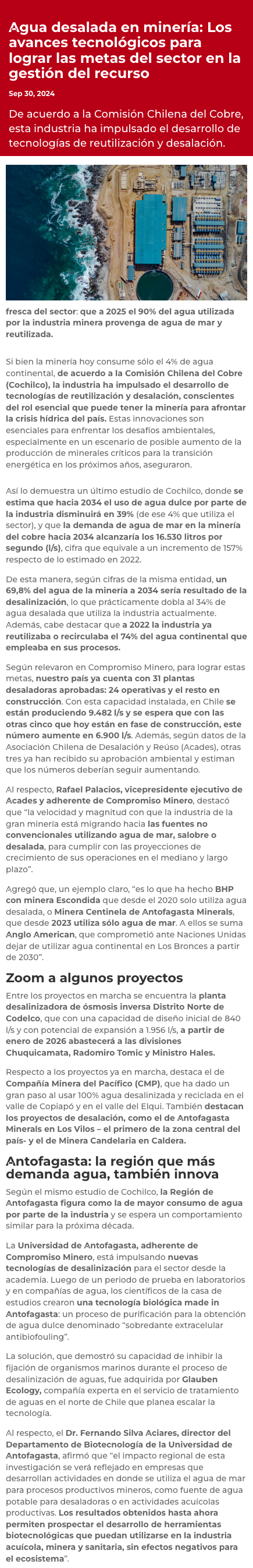 Agua desalada en minería: Los avances tecnológicos para lograr las metas del sector en la gestión del recurso

Sep 30, 2024

De acuerdo a la Comisión Chilena del Cobre, esta industria ha impulsado el desarrollo de tecnologías de reutilización y desalación.

fresca del sector: que a 2025 el 90% del agua utilizada por la industria minera provenga de agua de mar y reutilizada.

Si bien la minería hoy consume sólo el 4% de agua continental, de acuerdo a la Comisión Chilena del Cobre (Cochilco), la industria ha impulsado el desarrollo de tecnologías de reutilización y desalación, conscientes del rol esencial que puede tener la minería para afrontar la crisis hídrica del país. Estas innovaciones son esenciales para enfrentar los desafíos ambientales, especialmente en un escenario de posible aumento de la producción de minerales críticos para la transición energética en los próximos años, aseguraron.

Así lo demuestra un último estudio de Cochilco, donde se estima que hacia 2034 el uso de agua dulce por parte de la industria disminuirá en 39% (de ese 4% que utiliza el sector), y que la demanda de agua de mar en la minería del cobre hacia 2034 alcanzaría los 16.530 litros por segundo (l/s), cifra que equivale a un incremento de 157% respecto de lo estimado en 2022.

De esta manera, según cifras de la misma entidad, un 69,8% del agua de la minería a 2034 sería resultado de la desalinización, lo que prácticamente dobla al 34% de agua desalada que utiliza la industria actualmente. Además, cabe destacar que a 2022 la industria ya reutilizaba o recirculaba el 74% del agua continental que empleaba en sus procesos.

Según relevaron en Compromiso Minero, para lograr estas metas, nuestro país ya cuenta con 31 plantas desaladoras aprobadas: 24 operativas y el resto en construcción. Con esta capacidad instalada, en Chile se están produciendo 9.482 l/s y se espera que con las otras cinco que hoy están en fase de construcción, este número aumente en 6.900 l/s. Además, según datos de la Asociación Chilena de Desalación y Reúso (Acades), otras tres ya han recibido su aprobación ambiental y estiman que los números deberían seguir aumentando.

Al respecto, Rafael Palacios, vicepresidente ejecutivo de Acades y adherente de Compromiso Minero, destacó que "la velocidad y magnitud con que la industria de la gran minería está migrando hacia las fuentes no convencionales utilizando agua de mar, salobre o desalada, para cumplir con las proyecciones de crecimiento de sus operaciones en el mediano y largo plazo".

Agregó que, un ejemplo claro, "es lo que ha hecho BHP con minera Escondida que desde el 2020 solo utiliza agua desalada, o Minera Centinela de Antofagasta Minerals, que desde 2023 utiliza sólo agua de mar. A ellos se suma Anglo American, que comprometió ante Naciones Unidas dejar de utilizar agua continental en Los Bronces a partir de 2030".

Zoom a algunos proyectos

Entre los proyectos en marcha se encuentra la planta desalinizadora de ósmosis inversa Distrito Norte de Codelco, que con una capacidad de diseño inicial de 840 l/s y con potencial de expansión a 1.956 l/s, a partir de enero de 2026 abastecerá a las divisiones Chuquicamata, Radomiro Tomic y Ministro Hales.

Respecto a los proyectos ya en marcha, destaca el de Compañía Minera del Pacífico (CMP), que ha dado un gran paso al usar 100% agua desalinizada y reciclada en el valle de Copiapó y en el valle del Elqui. También destacan los proyectos de desalación, como el de Antofagasta Minerals en Los Vilos – el primero de la zona central del país- y el de Minera Candelaria en Caldera.

Antofagasta: la región que más demanda agua, también innova

Según el mismo estudio de Cochilco, la Región de Antofagasta figura como la de mayor consumo de agua por parte de la industria y se espera un comportamiento similar para la próxima década.

La Universidad de Antofagasta, adherente de Compromiso Minero, está impulsando nuevas tecnologías de desalinización para el sector desde la academia. Luego de un periodo de prueba en laboratorios y en compañías de agua, los científicos de la casa de estudios crearon una tecnología biológica made in Antofagasta: un proceso de purificación para la obtención de agua dulce denominado "sobredante extracelular antibiofouling".

La solución, que demostró su capacidad de inhibir la fijación de organismos marinos durante el proceso de desalinización de aguas, fue adquirida por Glauben Ecology, compañía experta en el servicio de tratamiento de aguas en el norte de Chile que planea escalar la tecnología.

Al respecto, el Dr. Fernando Silva Aciares, director del Departamento de Biotecnología de la Universidad de Antofagasta, afirmó que "el impacto regional de esta investigación se verá reflejado en empresas que desarrollan actividades en donde se utiliza el agua de mar para procesos productivos mineros, como fuente de agua potable para desaladoras o en actividades acuícolas productivas. Los resultados obtenidos hasta ahora permiten prospectar el desarrollo de herramientas biotecnológicas que puedan utilizarse en la industria acuícola, minera y sanitaria, sin efectos negativos para el ecosistema".